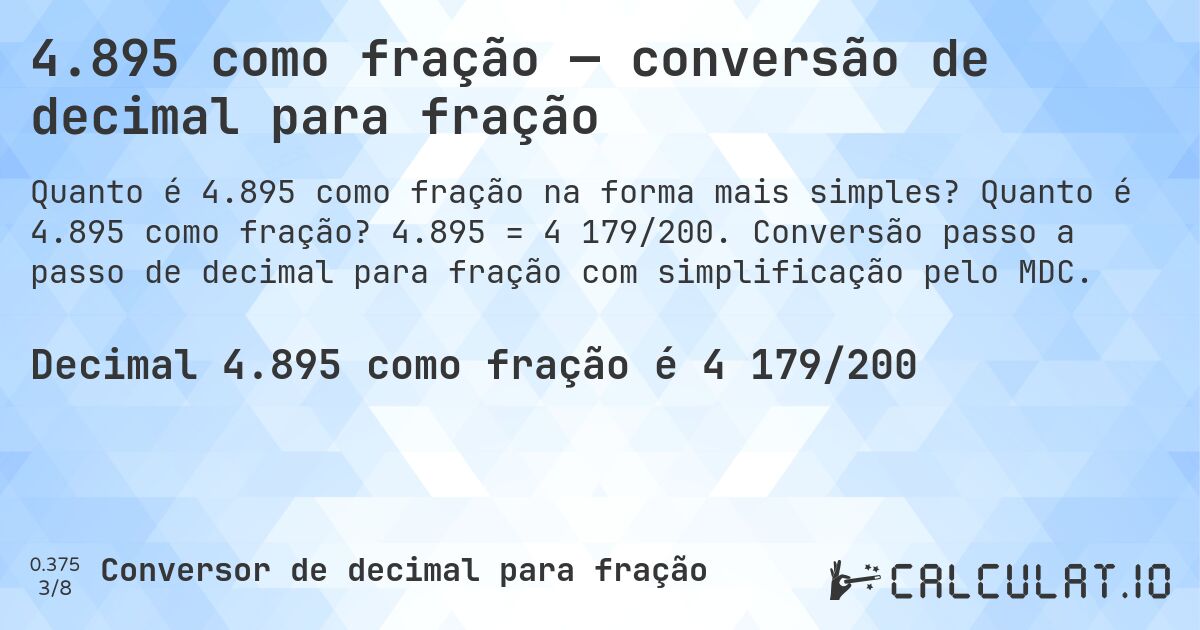 4.895 como fração — conversão de decimal para fração

Quanto é 4.895 como fração na forma mais simples? Quanto é 4.895 como fração? 4.895 = 4 179/200. Conversão passo a passo de decimal para fração com simplificação pelo MDC.

Decimal 4.895 como fração é 4 179/200

0.375
3/8

Conversor de decimal para fração

CALCULAT.IO